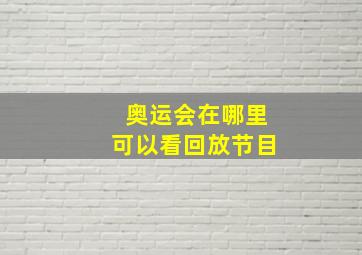 奥运会在哪里
可以看回放节目